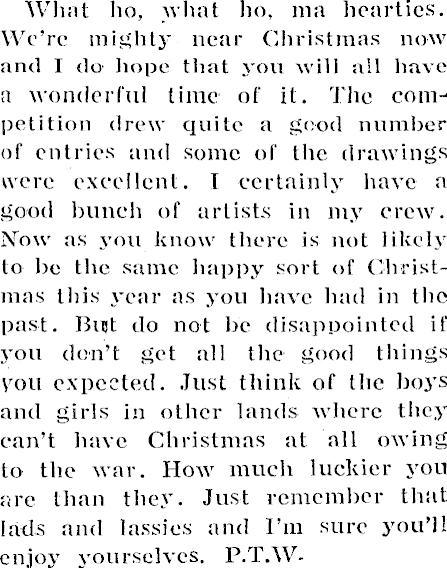 What ho, what ho, ma hearties. We're mighty near Christmas now and I do hope that you will all have a wonderful time of it. The competition drew quite a good number of entries and some of the drawings were excellent. I certainly have a good bunch of artists in my crew. Now as you know there is not likely to be the same happy sort of Christmas this year as you have had in the past. But do not be disappointed if you don't get all the good things you expected. Just think of the boys and girls in other lands where they can't have Christmas at all owing to the war. How much luckier you are than they. Just remember that lads and lassies and I'm sure you'll enjoy yourselves. P.T.W.